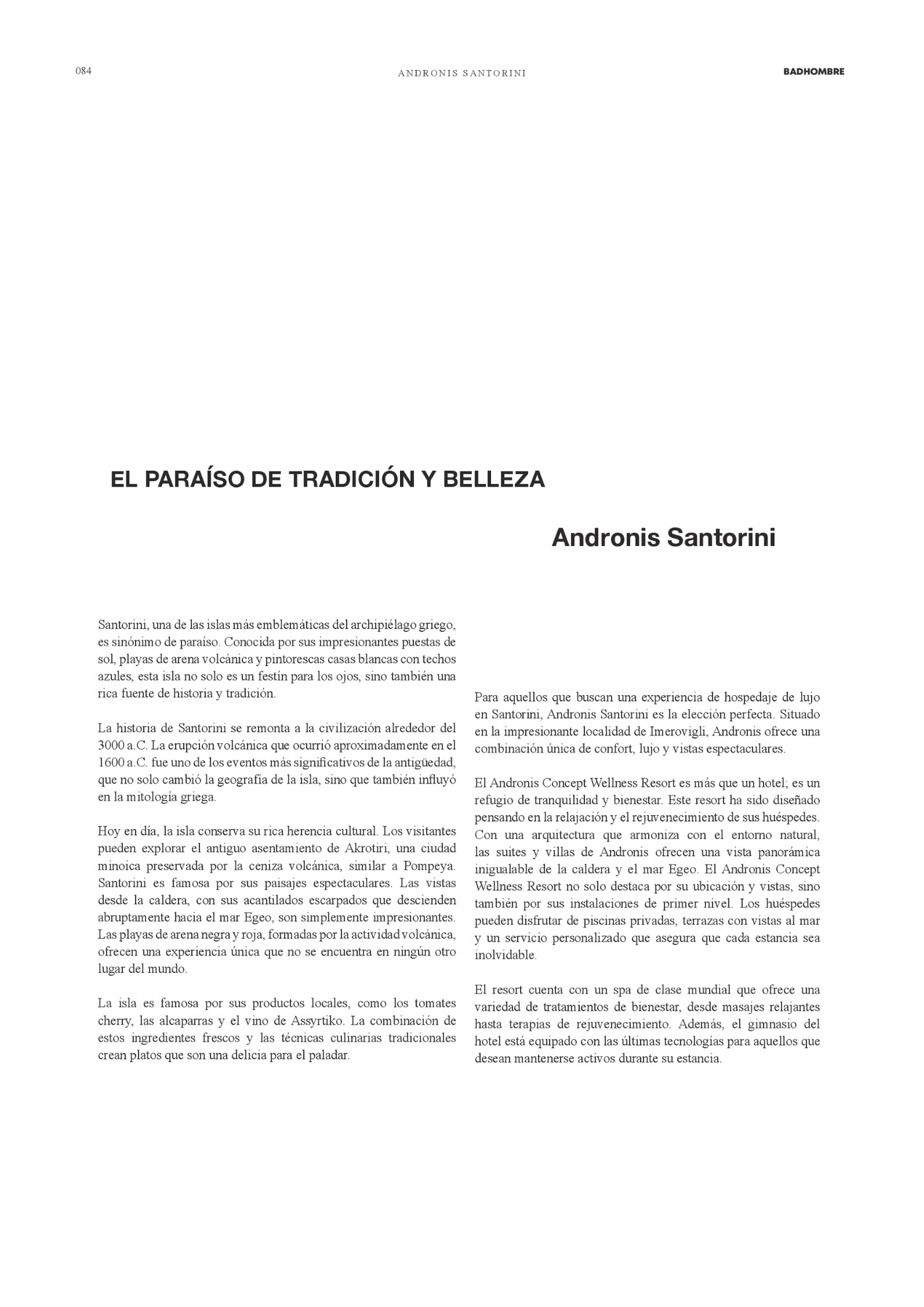 084

ANDRONIS SANTORINI

BADHOMBRE

EL PARAÍSO DE TRADICIÓN Y BELLEZA

Andronis Santorini

Santorini, una de las islas más emblemáticas del archipiélago griego, es sinónimo de paraíso. Conocida por sus impresionantes puestas de sol, playas de arena volcánica y pintorescas casas blancas con techos azules, esta isla no solo es un festín para los ojos, sino también una rica fuente de historia y tradición.

La historia de Santorini se remonta a la civilización alrededor del 3000 a.C. La erupción volcánica que ocurrió aproximadamente en el 1600 a.C. fue uno de los eventos más significativos de la antigüedad, que no solo cambió la geografía de la isla, sino que también influyó en la mitología griega.

Hoy en día, la isla conserva su rica herencia cultural. Los visitantes pueden explorar el antiguo asentamiento de Akrotiri, una ciudad minoica preservada por la ceniza volcánica, similar a Pompeya. Santorini es famosa por sus paisajes espectaculares. Las vistas desde la caldera, con sus acantilados escarpados que descienden abruptamente hacia el mar Egeo, son simplemente impresionantes. Las playas de arena negra y roja, formadas por la actividad volcánica, ofrecen una experiencia única que no se encuentra en ningún otro lugar del mundo.

La isla es famosa por sus productos locales, como los tomates cherry, las alcaparras y el vino de Assyrtiko. La combinación de estos ingredientes frescos y las técnicas culinarias tradicionales crean platos que son una delicia para el paladar.

Para aquellos que buscan una experiencia de hospedaje de lujo en Santorini, Andronis Santorini es la elección perfecta. Situado en la impresionante localidad de Imerovigli, Andronis ofrece una combinación única de confort, lujo y vistas espectaculares.

El Andronis Concept Wellness Resort es más que un hotel; es un refugio de tranquilidad y bienestar. Este resort ha sido diseñado pensando en la relajación y el rejuvenecimiento de sus huéspedes. Con una arquitectura que armoniza con el entorno natural, las suites y villas de Andronis ofrecen una vista panorámica inigualable de la caldera y el mar Egeo. El Andronis Concept Wellness Resort no solo destaca por su ubicación y vistas, sino también por sus instalaciones de primer nivel. Los huéspedes pueden disfrutar de piscinas privadas, terrazas con vistas al mar y un servicio personalizado que asegura que cada estancia sea inolvidable.

El resort cuenta con un spa de clase mundial que ofrece una variedad de tratamientos de bienestar, desde masajes relajantes hasta terapias de rejuvenecimiento. Además, el gimnasio del hotel está equipado con las últimas tecnologías para aquellos que desean mantenerse activos durante su estancia.